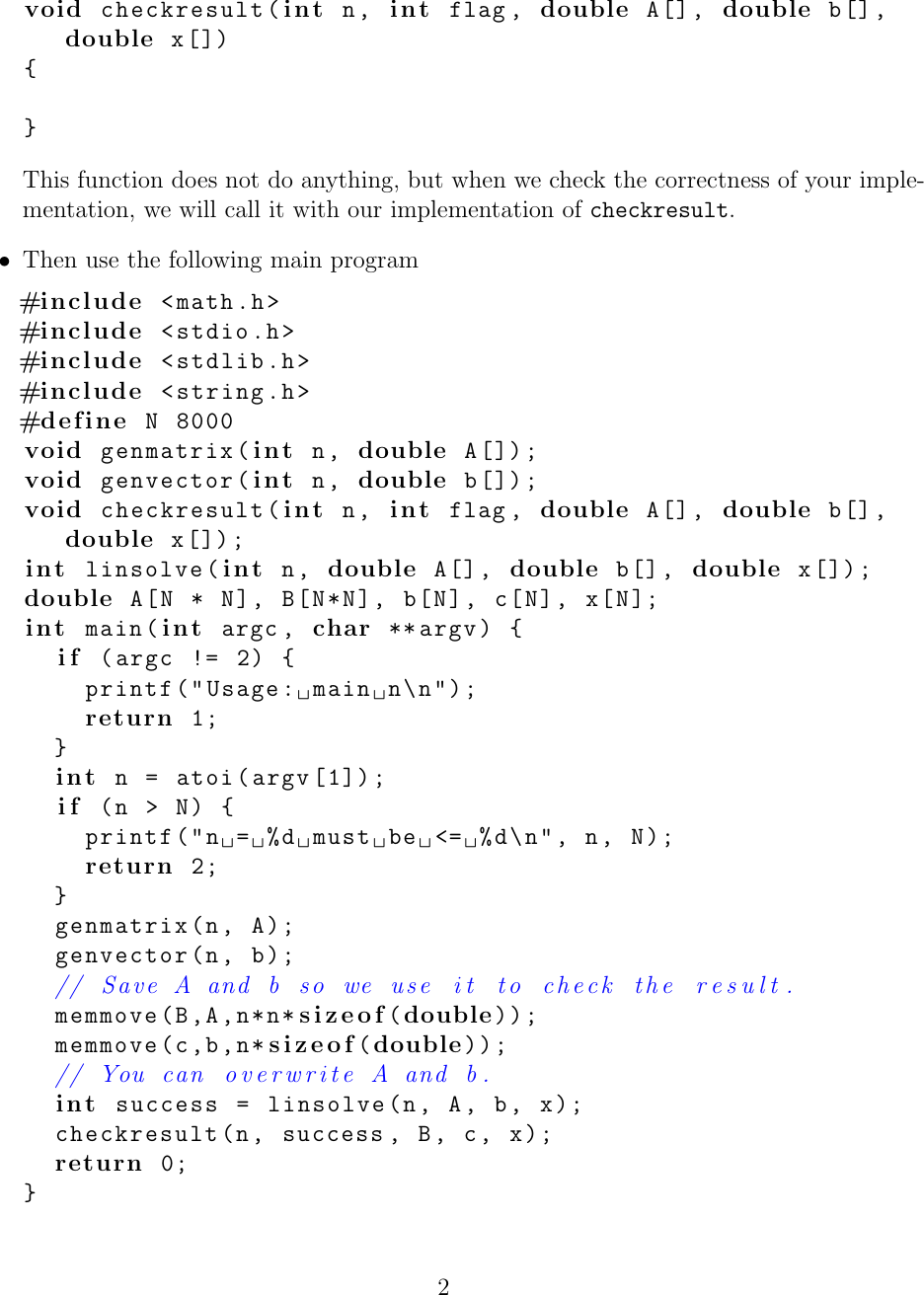 void checkresult(int n, int flag, double A[], double b[],
   double x[])
{

}

This function does not do anything, but when we check the correctness of your implementation, we will call it with our implementation of checkresult.

• Then use the following main program

#include <math.h>
#include <stdio.h>
#include <stdlib.h>
#include <string.h>
#define N 8000
void genmatrix(int n, double A[]);
void genvector(int n, double b[]);
void checkresult(int n, int flag, double A[], double b[],
   double x[]);
int linsolve(int n, double A[], double b[], double x[]);
double A[N * N], B[N*N], b[N], c[N], x[N];
int main(int argc, char **argv) {
  if (argc != 2) {
    printf("Usage:␣main␣n\n");
    return 1;
  }
  int n = atoi(argv[1]);
  if (n > N) {
    printf("n␣=␣%d␣must␣be␣<=␣%d\n", n, N);
    return 2;
  }
  genmatrix(n, A);
  genvector(n, b);
  // Save A and b so we use it to check the result.
  memmove(B,A,n*n*sizeof(double));
  memmove(c,b,n*sizeof(double));
  // You can overwrite A and b.
  int success = linsolve(n, A, b, x);
  checkresult(n, success, B, c, x);
  return 0;
}

2